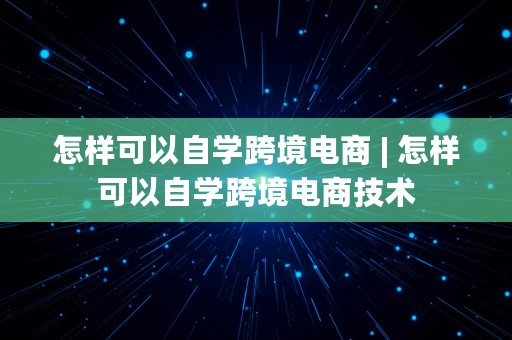 怎样可以自学跨境电商 | 怎样可以自学跨境电商技术